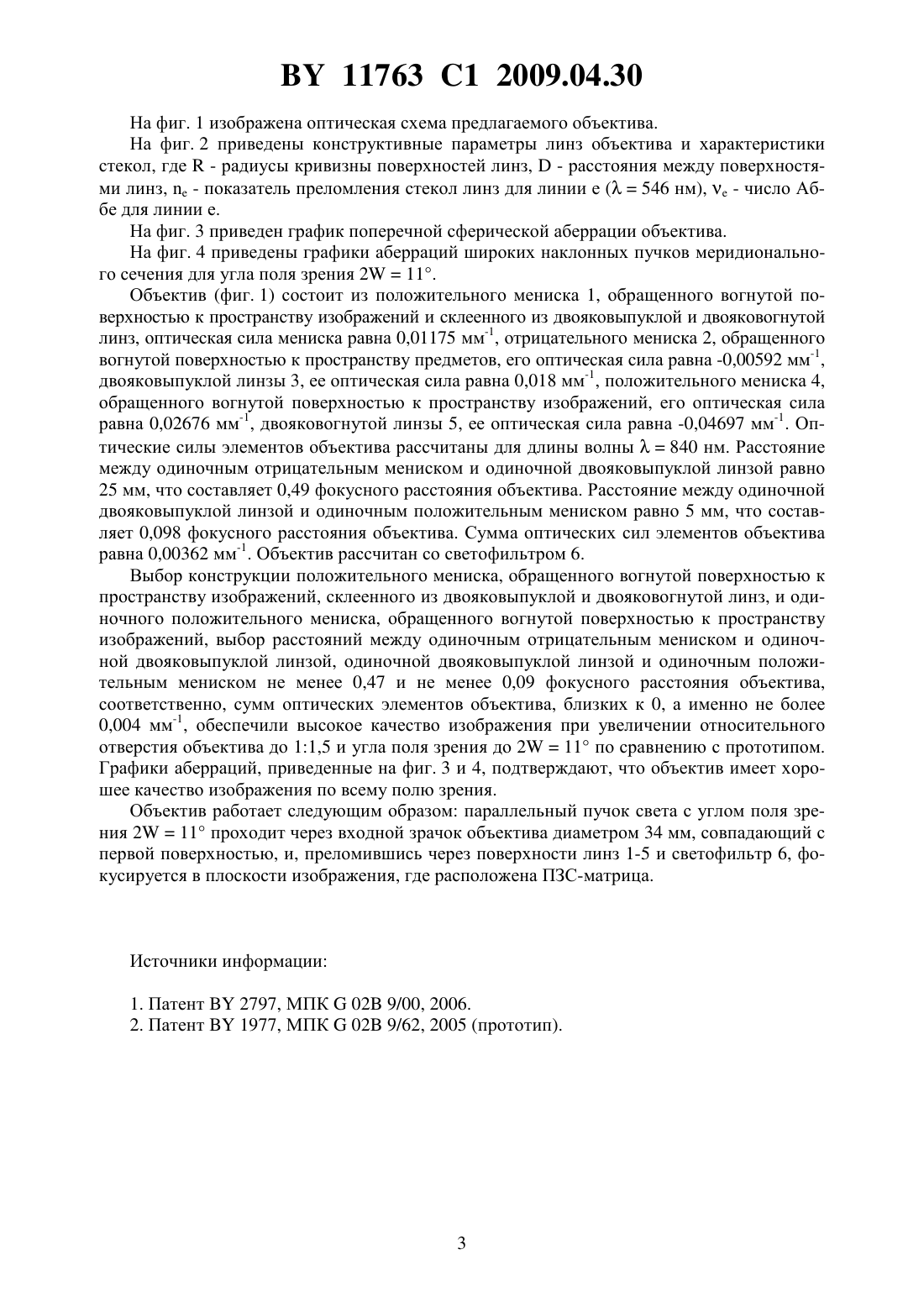 BY 11763 C1 2009.04.30

На фиг. 1 изображена оптическая схема предлагаемого объектива.

На фиг. 2 приведены конструктивные параметры линз объектива и характеристики стекол, где R - радиусы кривизны поверхностей линз, D - расстояния между поверхностями линз, $n_e$ - показатель преломления стекол линз для линии e ($\lambda$ = 546 нм), $\nu_e$ - число Аббе для линии e.

На фиг. 3 приведен график поперечной сферической аберрации объектива.

На фиг. 4 приведены графики аберраций широких наклонных пучков меридионального сечения для угла поля зрения 2W = 11°.

Объектив (фиг. 1) состоит из положительного мениска 1, обращенного вогнутой поверхностью к пространству изображений и склеенного из двояковыпуклой и двояковогнутой линз, оптическая сила мениска равна 0,01175 мм$^{-1}$, отрицательного мениска 2, обращенного вогнутой поверхностью к пространству предметов, его оптическая сила равна -0,00592 мм$^{-1}$, двояковыпуклой линзы 3, ее оптическая сила равна 0,018 мм$^{-1}$, положительного мениска 4, обращенного вогнутой поверхностью к пространству изображений, его оптическая сила равна 0,02676 мм$^{-1}$, двояковогнутой линзы 5, ее оптическая сила равна -0,04697 мм$^{-1}$. Оптические силы элементов объектива рассчитаны для длины волны $\lambda$ = 840 нм. Расстояние между одиночным отрицательным мениском и одиночной двояковыпуклой линзой равно 25 мм, что составляет 0,49 фокусного расстояния объектива. Расстояние между одиночной двояковыпуклой линзой и одиночным положительным мениском равно 5 мм, что составляет 0,098 фокусного расстояния объектива. Сумма оптических сил элементов объектива равна 0,00362 мм$^{-1}$. Объектив рассчитан со светофильтром 6.

Выбор конструкции положительного мениска, обращенного вогнутой поверхностью к пространству изображений, склеенного из двояковыпуклой и двояковогнутой линз, и одиночного положительного мениска, обращенного вогнутой поверхностью к пространству изображений, выбор расстояний между одиночным отрицательным мениском и одиночной двояковыпуклой линзой, одиночной двояковыпуклой линзой и одиночным положительным мениском не менее 0,47 и не менее 0,09 фокусного расстояния объектива, соответственно, сумм оптических элементов объектива, близких к 0, а именно не более 0,004 мм$^{-1}$, обеспечили высокое качество изображения при увеличении относительного отверстия объектива до 1:1,5 и угла поля зрения до 2W = 11° по сравнению с прототипом. Графики аберраций, приведенные на фиг. 3 и 4, подтверждают, что объектив имеет хорошее качество изображения по всему полю зрения.

Объектив работает следующим образом: параллельный пучок света с углом поля зрения 2W = 11° проходит через входной зрачок объектива диаметром 34 мм, совпадающий с первой поверхностью, и, преломившись через поверхности линз 1-5 и светофильтр 6, фокусируется в плоскости изображения, где расположена ПЗС-матрица.

Источники информации:

1. Патент BY 2797, МПК G 02B 9/00, 2006.
2. Патент BY 1977, МПК G 02B 9/62, 2005 (прототип).

3